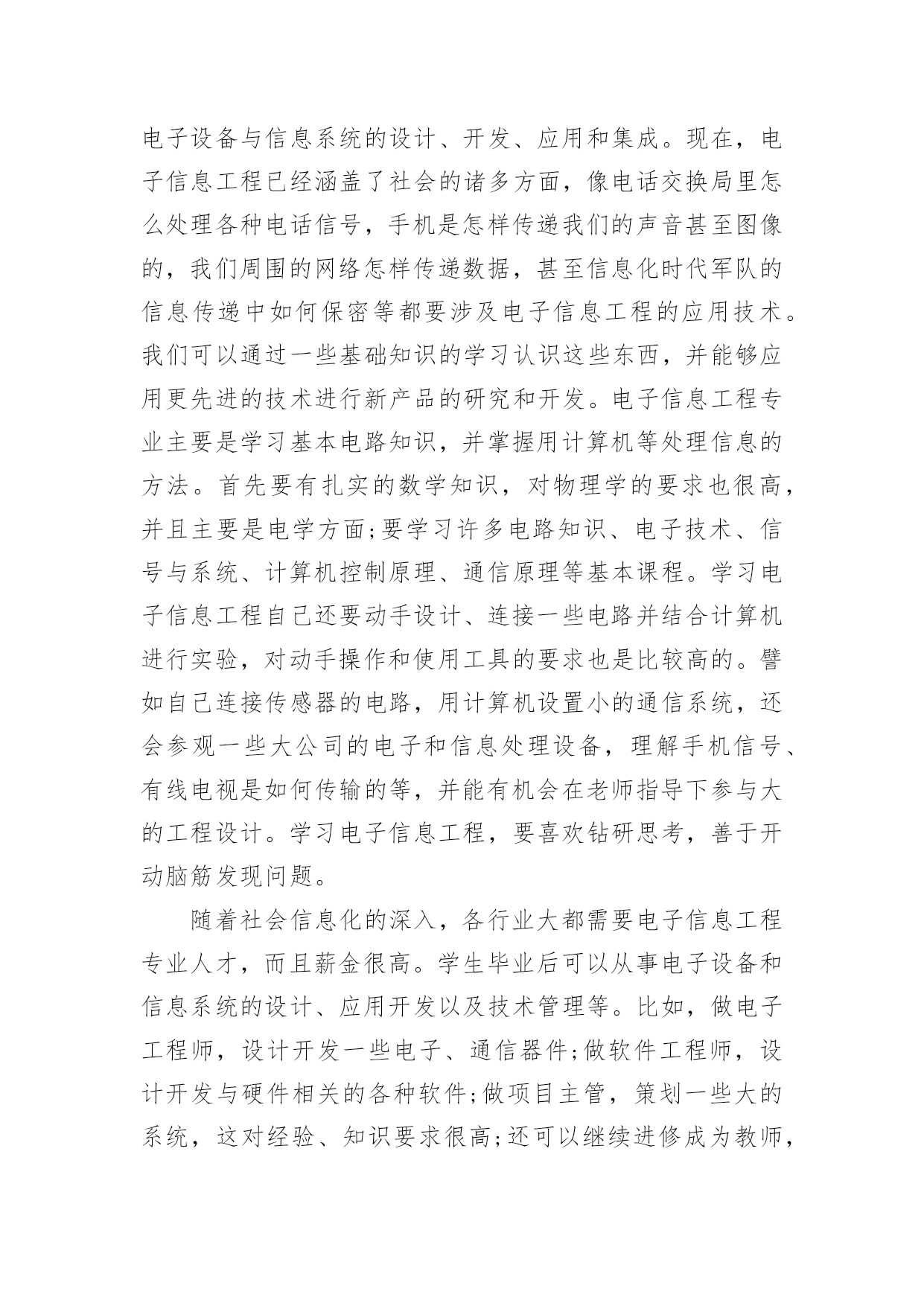 电子设备与信息系统的设计、开发、应用和集成。现在，电子信息工程已经涵盖了社会的诸多方面，像电话交换局里怎么处理各种电话信号，手机是怎样传递我们的声音甚至图像的，我们周围的网络怎样传递数据，甚至信息化时代军队的信息传递中如何保密等都要涉及电子信息工程的应用技术。我们可以通过一些基础知识的学习认识这些东西，并能够应用更先进的技术进行新产品的研究和开发。电子信息工程专业主要是学习基本电路知识，并掌握用计算机等处理信息的方法。首先要有扎实的数学知识，对物理学的要求也很高，并且主要是电学方面;要学习许多电路知识、电子技术、信号与系统、计算机控制原理、通信原理等基本课程。学习电子信息工程自己还要动手设计、连接一些电路并结合计算机进行实验，对动手操作和使用工具的要求也是比较高的。譬如自己连接传感器的电路，用计算机设置小的通信系统，还会参观一些大公司的电子和信息处理设备，理解手机信号、有线电视是如何传输的等，并能有机会在老师指导下参与大的工程设计。学习电子信息工程，要喜欢钻研思考，善于开动脑筋发现问题。

随着社会信息化的深入，各行业大都需要电子信息工程专业人才，而且薪金很高。学生毕业后可以从事电子设备和信息系统的设计、应用开发以及技术管理等。比如，做电子工程师，设计开发一些电子、通信器件;做软件工程师，设计开发与硬件相关的各种软件;做项目主管，策划一些大的系统，这对经验、知识要求很高;还可以继续进修成为教师，